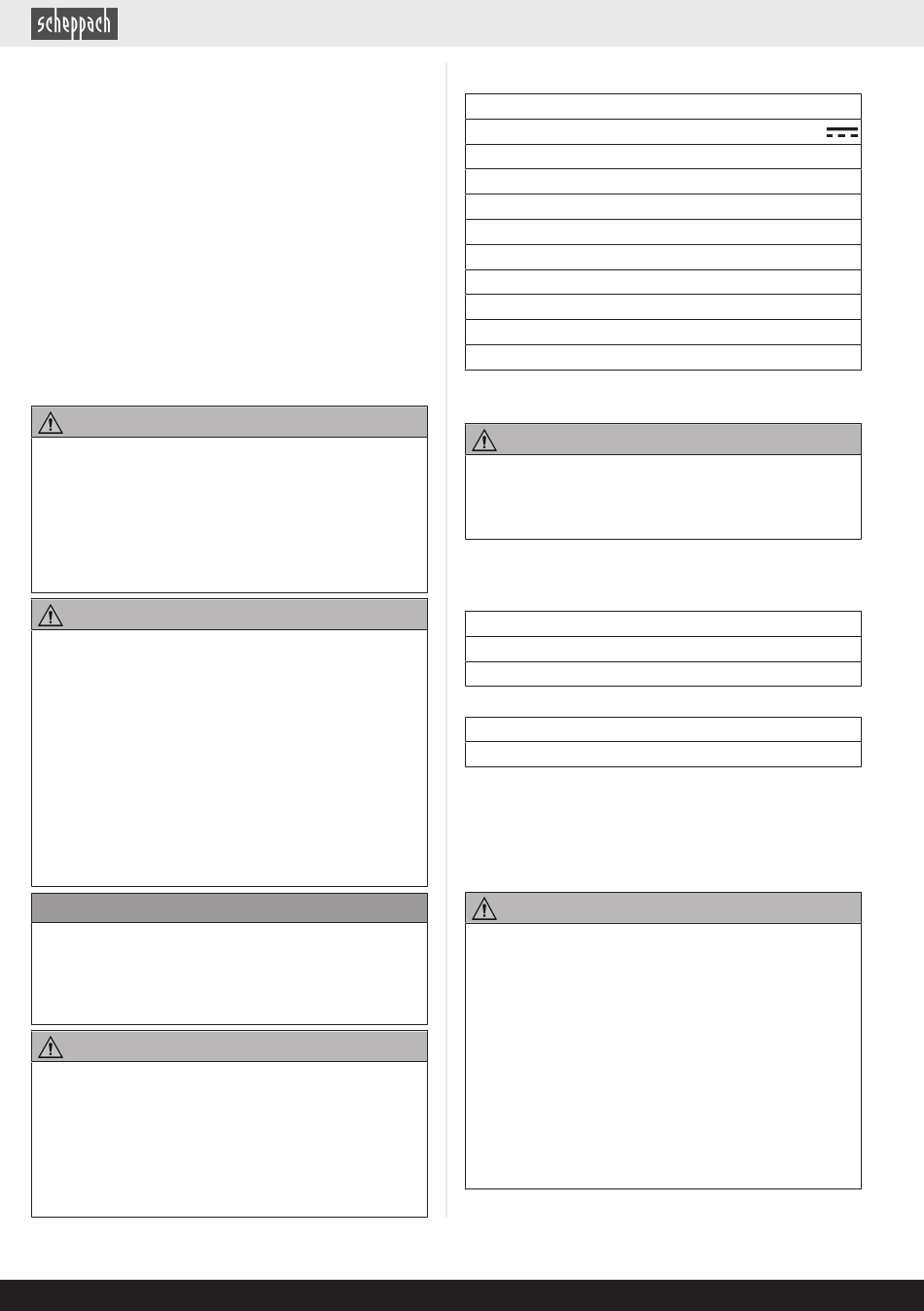 scheppach